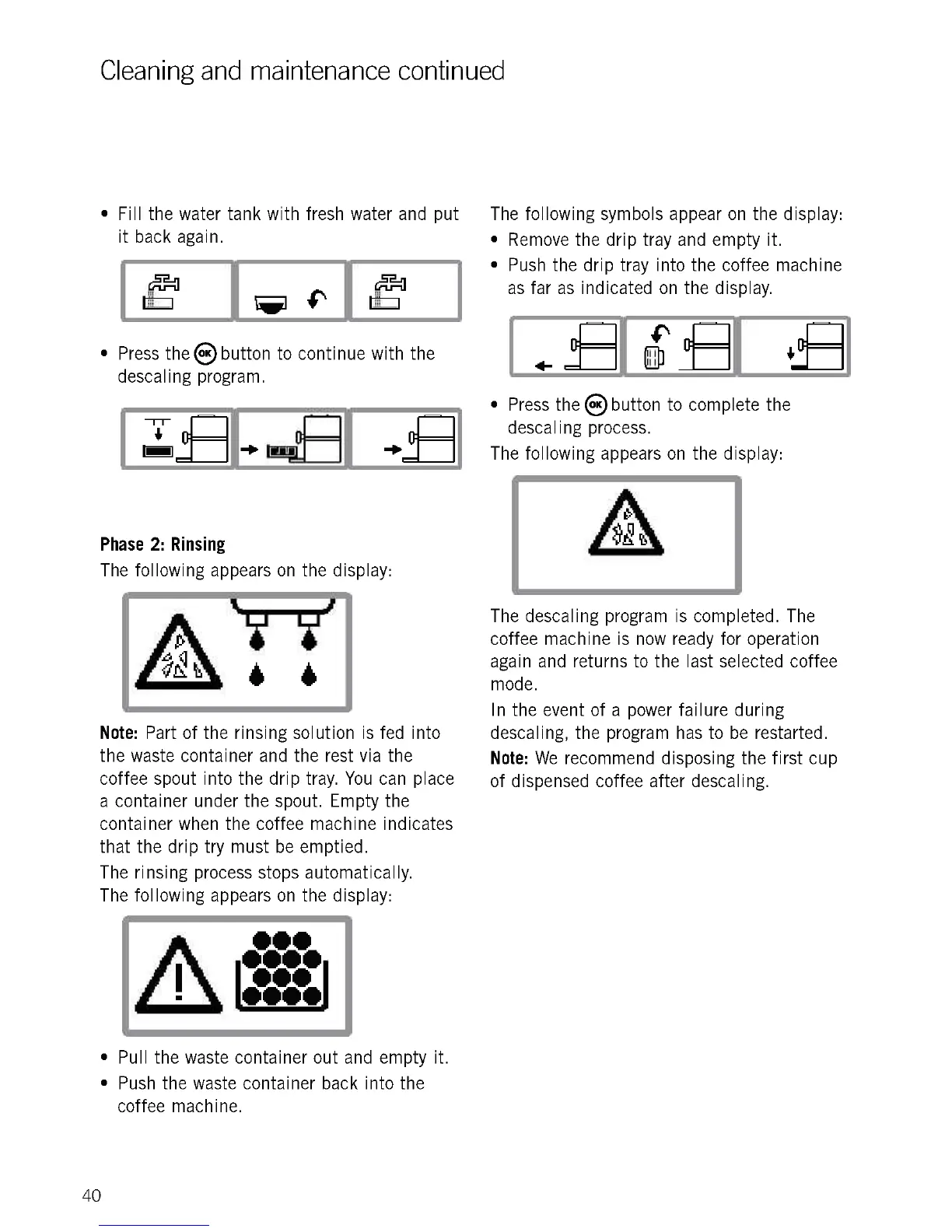 Cleaning and maintenance continued

• Fill the water tank with fresh water and put it back again.

• Press the OK button to continue with the descaling program.

Phase 2: Rinsing
The following appears on the display:

Note: Part of the rinsing solution is fed into the waste container and the rest via the coffee spout into the drip tray. You can place a container under the spout. Empty the container when the coffee machine indicates that the drip try must be emptied.

The rinsing process stops automatically.
The following appears on the display:

• Pull the waste container out and empty it.
• Push the waste container back into the coffee machine.

The following symbols appear on the display:
• Remove the drip tray and empty it.
• Push the drip tray into the coffee machine as far as indicated on the display.

• Press the OK button to complete the descaling process.
The following appears on the display:

The descaling program is completed. The coffee machine is now ready for operation again and returns to the last selected coffee mode.

In the event of a power failure during descaling, the program has to be restarted.
Note: We recommend disposing the first cup of dispensed coffee after descaling.

40